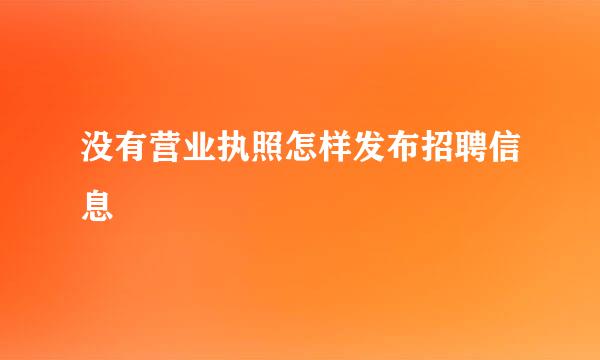 没有营业执照怎样发布招聘信息